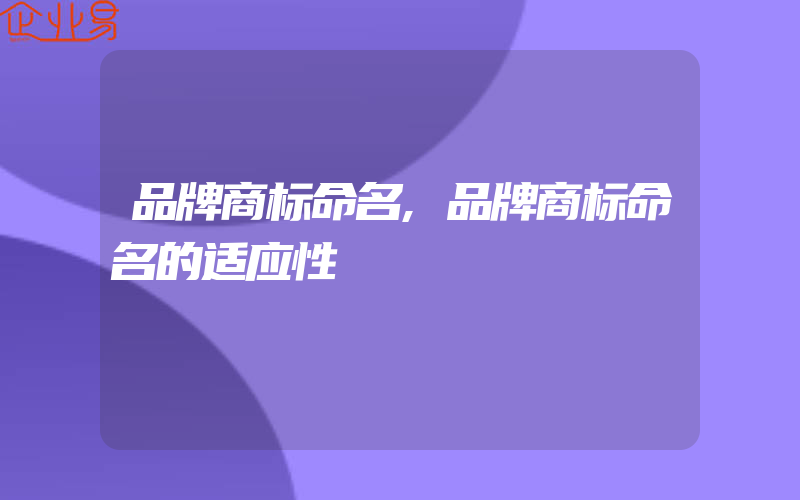 企业易

品牌商标命名，品牌商标命名的适应性